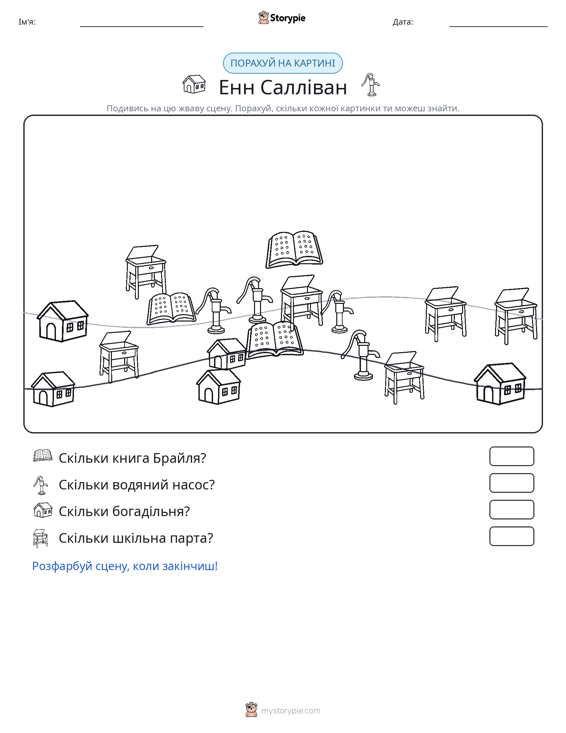 Ім'я: ____ Storypie Дата: ____

ПОРАХУЙ НА КАРТИНІ

Енн Салліван

Подивись на цю жваву сцену. Порахуй, скільки кожної картинки ти можеш знайти.

Скільки книга Брайля?

Скільки водяний насос?

Скільки богадільня?

Скільки шкільна парта?

Розфарбуй сцену, коли закінчиш!

mystorypie.com